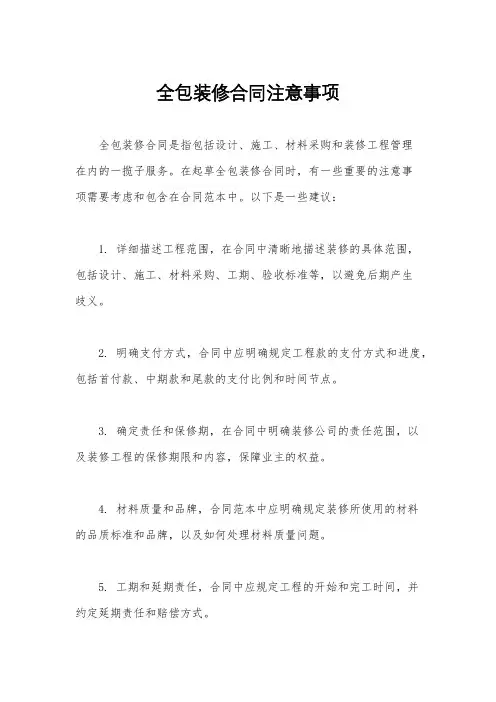 全包装修合同注意事项

全包装修合同是指包括设计、施工、材料采购和装修工程管理在内的一揽子服务。在起草全包装修合同时，有一些重要的注意事项需要考虑和包含在合同范本中。以下是一些建议：

1. 详细描述工程范围，在合同中清晰地描述装修的具体范围，包括设计、施工、材料采购、工期、验收标准等，以避免后期产生歧义。

2. 明确支付方式，合同中应明确规定工程款的支付方式和进度，包括首付款、中期款和尾款的支付比例和时间节点。

3. 确定责任和保修期，在合同中明确装修公司的责任范围，以及装修工程的保修期限和内容，保障业主的权益。

4. 材料质量和品牌，合同范本中应明确规定装修所使用的材料的品质标准和品牌，以及如何处理材料质量问题。

5. 工期和延期责任，合同中应规定工程的开始和完工时间，并约定延期责任和赔偿方式。